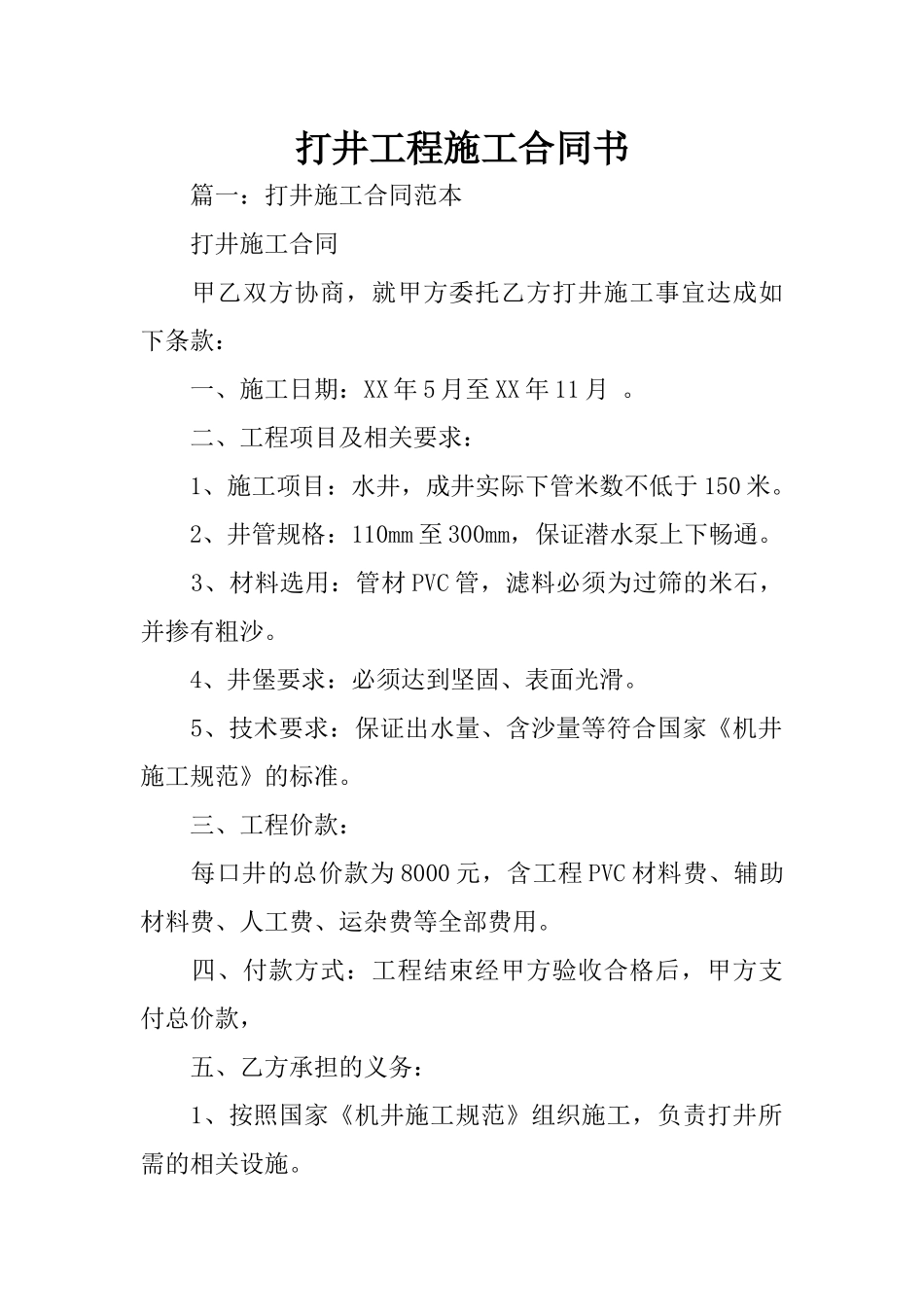 打井工程施工合同书

篇一：打井施工合同范本

打井施工合同

甲乙双方协商，就甲方委托乙方打井施工事宜达成如下条款：

一、施工日期：XX年5月至XX年11月 。

二、工程项目及相关要求：

1、施工项目：水井，成井实际下管米数不低于150米。

2、井管规格：110mm至300mm，保证潜水泵上下畅通。

3、材料选用：管材PVC管，滤料必须为过筛的米石，并掺有粗沙。

4、井堡要求：必须达到坚固、表面光滑。

5、技术要求：保证出水量、含沙量等符合国家《机井施工规范》的标准。

三、工程价款：

每口井的总价款为8000元，含工程PVC材料费、辅助材料费、人工费、运杂费等全部费用。

四、付款方式：工程结束经甲方验收合格后，甲方支付总价款，

五、乙方承担的义务：

1、按照国家《机井施工规范》组织施工，负责打井所需的相关设施。